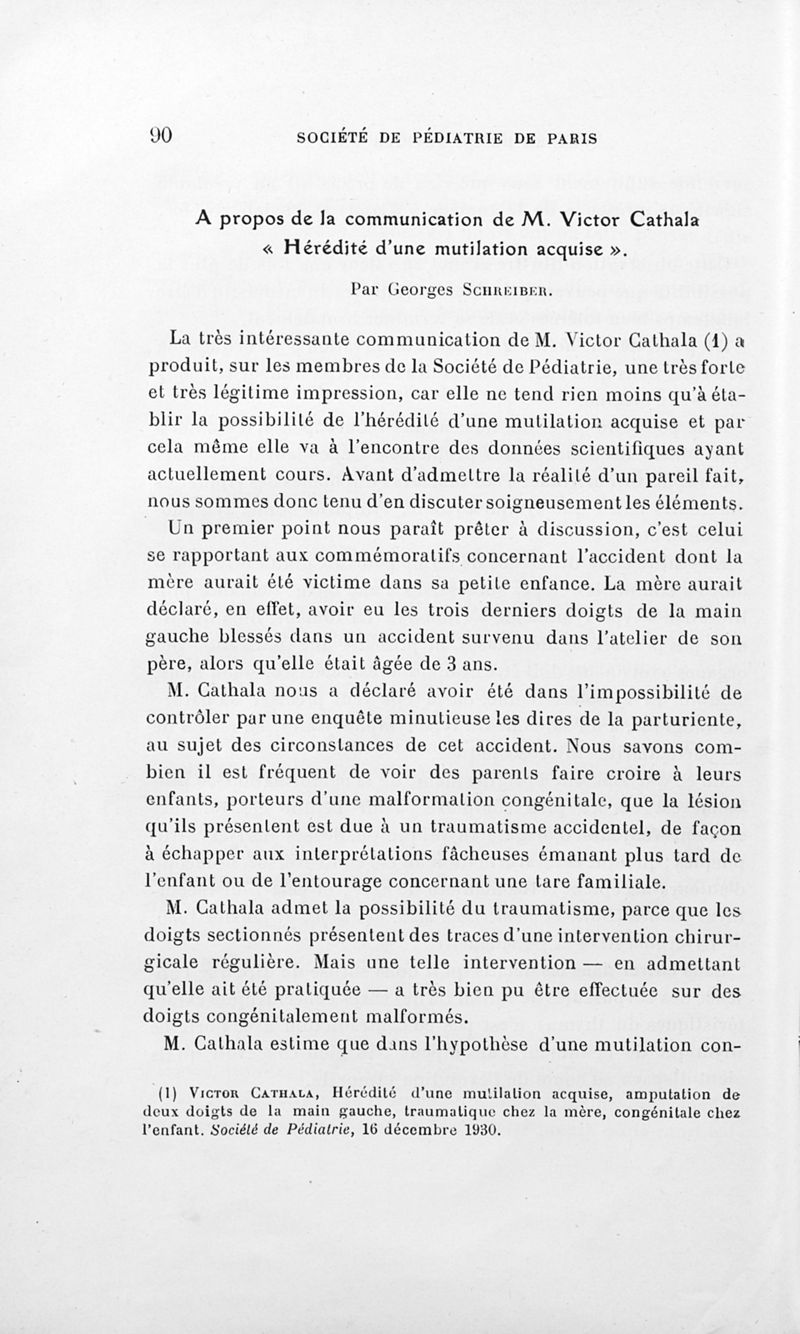 90 SOCIÉTÉ DE PÉDIATRIE DE PARIS

A propos de la communication de M. Victor Cathala « Hérédité d'une mutilation acquise ».

Par Georges Schreiber.

La très intéressante communication de M. Victor Cathala (1) a produit, sur les membres de la Société de Pédiatrie, une très forte et très légitime impression, car elle ne tend rien moins qu'à établir la possibilité de l'hérédité d'une mutilation acquise et par cela même elle va à l'encontre des données scientifiques ayant actuellement cours. Avant d'admettre la réalité d'un pareil fait, nous sommes donc tenu d'en discuter soigneusement les éléments.

Un premier point nous paraît prêter à discussion, c'est celui se rapportant aux commémoratifs concernant l'accident dont la mère aurait été victime dans sa petite enfance. La mère aurait déclaré, en effet, avoir eu les trois derniers doigts de la main gauche blessés dans un accident survenu dans l'atelier de son père, alors qu'elle était âgée de 3 ans.

M. Cathala nous a déclaré avoir été dans l'impossibilité de contrôler par une enquête minutieuse les dires de la parturiente, au sujet des circonstances de cet accident. Nous savons combien il est fréquent de voir des parents faire croire à leurs enfants, porteurs d'une malformation congénitale, que la lésion qu'ils présentent est due à un traumatisme accidentel, de façon à échapper aux interprétations fâcheuses émanant plus tard de l'enfant ou de l'entourage concernant une tare familiale.

M. Cathala admet la possibilité du traumatisme, parce que les doigts sectionnés présentent des traces d'une intervention chirurgicale régulière. Mais une telle intervention — en admettant qu'elle ait été pratiquée — a très bien pu être effectuée sur des doigts congénitalement malformés.

M. Cathala estime que dans l'hypothèse d'une mutilation con-

(1) Victor Cathala, Hérédité d'une mutilation acquise, amputation de deux doigts de la main gauche, traumatique chez la mère, congénitale chez l'enfant. Société de Pédiatrie, 16 décembre 1930.